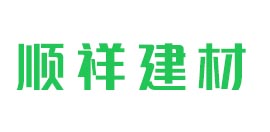 顺祥建材